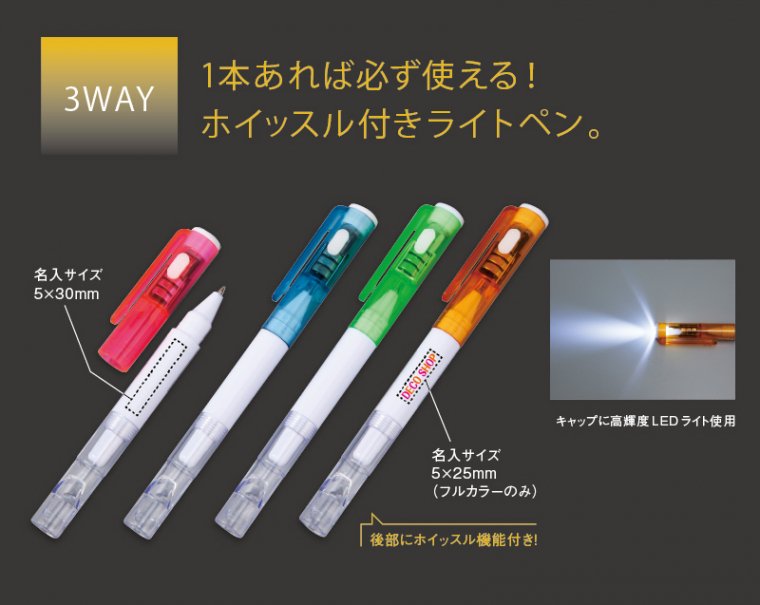 3WAY

1本あれば必ず使える!
ホイッスル付きライトペン。

名入サイズ
5×30mm

DECO SHOP

名入サイズ
5×25mm
(フルカラーのみ)

キャップに高輝度LEDライト使用

後部にホイッスル機能付き!